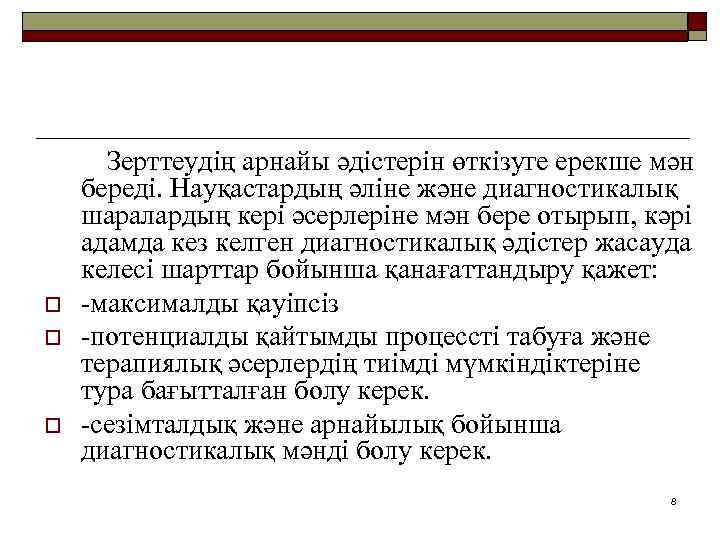 Зерттеудің арнайы әдістерін өткізуге ерекше мән береді. Науқастардың әліне және диагностикалық шаралардың кері әсерлеріне мән бере отырып, кәрі адамда кез келген диагностикалық әдістер жасауда келесі шарттар бойынша қанағаттандыру қажет:

-максималды қауіпсіз

-потенциалды қайтымды процессті табуға және терапиялық әсерлердің тиімді мүмкіндіктеріне тура бағытталған болу керек.

-сезімталдық және арнайылық бойынша диагностикалық мәнді болу керек.

8